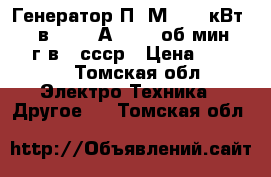 Генератор П М кВт в А об мин г в ссср Цена Томская обл

Электро Техника
Другое Томская обл

http://Объявлений.сайт